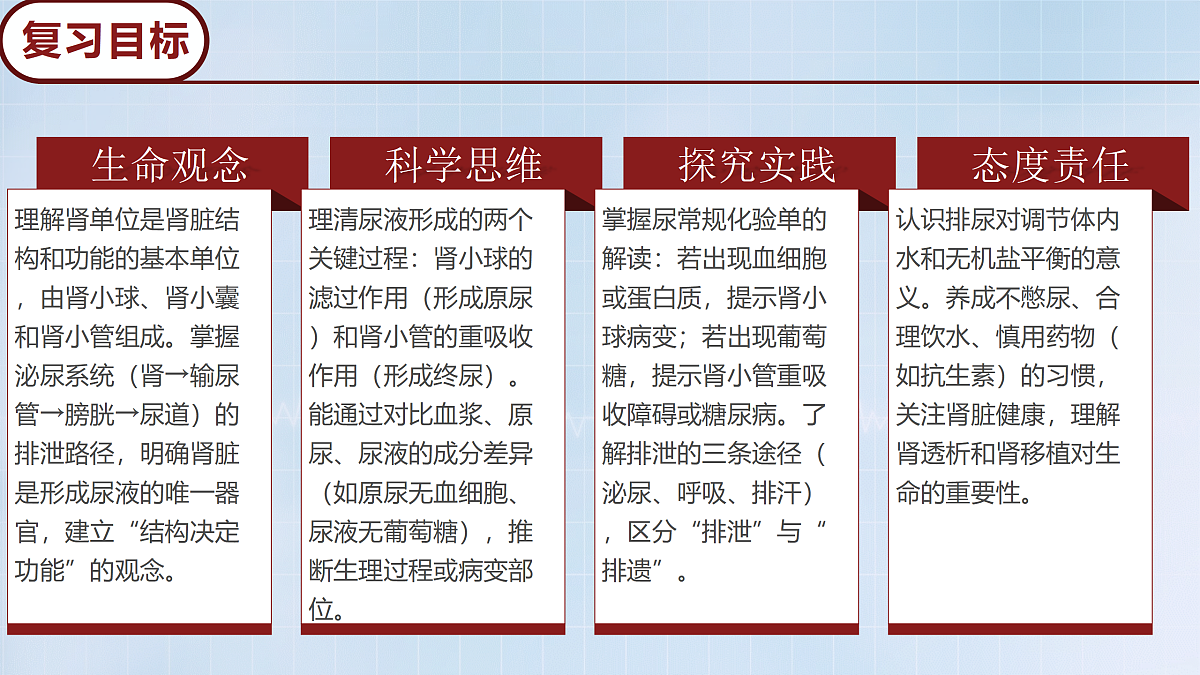 复习目标

生命观念

理解肾单位是肾脏结构和功能的基本单位，由肾小球、肾小囊和肾小管组成。掌握泌尿系统（肾→输尿管→膀胱→尿道）的排泄路径，明确肾脏是形成尿液的唯一器官，建立“结构决定功能”的观念。

科学思维

理清尿液形成的两个关键过程：肾小球的滤过作用（形成原尿）和肾小管的重吸收作用（形成终尿）。能通过对比血浆、原尿、尿液的成分差异（如原尿无血细胞、尿液无葡萄糖），推断生理过程或病变部位。

探究实践

掌握尿常规化验单的解读：若出现血细胞或蛋白质，提示肾小球病变；若出现葡萄糖，提示肾小管重吸收障碍或糖尿病。了解排泄的三条途径（泌尿、呼吸、排汗），区分“排泄”与“排遗”。

态度责任

认识排尿对调节体内水和无机盐平衡的意义。养成不憋尿、合理饮水、慎用药物（如抗生素）的习惯，关注肾脏健康，理解肾透析和肾移植对生命的重要性。